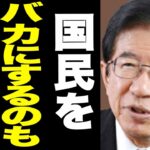 国民を
バカにするのも